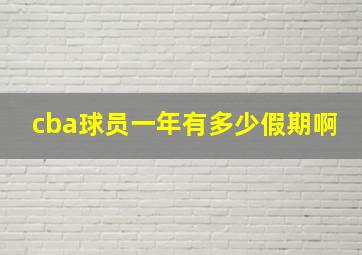 cba球员一年有多少假期啊